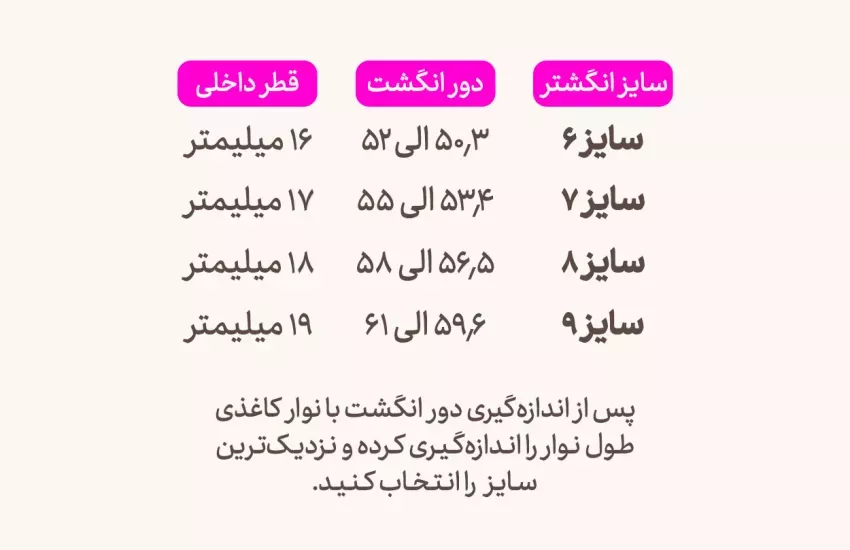 | سایز انگشتر | دور انگشت | قطر داخلی |
|---|---|---|
| سایز ۶ | ۵۰٫۳ الی ۵۲ | ۱۶ میلیمتر |
| سایز ۷ | ۵۳٫۴ الی ۵۵ | ۱۷ میلیمتر |
| سایز ۸ | ۵۶٫۵ الی ۵۸ | ۱۸ میلیمتر |
| سایز ۹ | ۵۹٫۶ الی ۶۱ | ۱۹ میلیمتر |

پس از اندازه‌گیری دور انگشت با نوار کاغذی طول نوار را اندازه‌گیری کرده و نزدیک‌ترین سایز را انتخاب کنید.